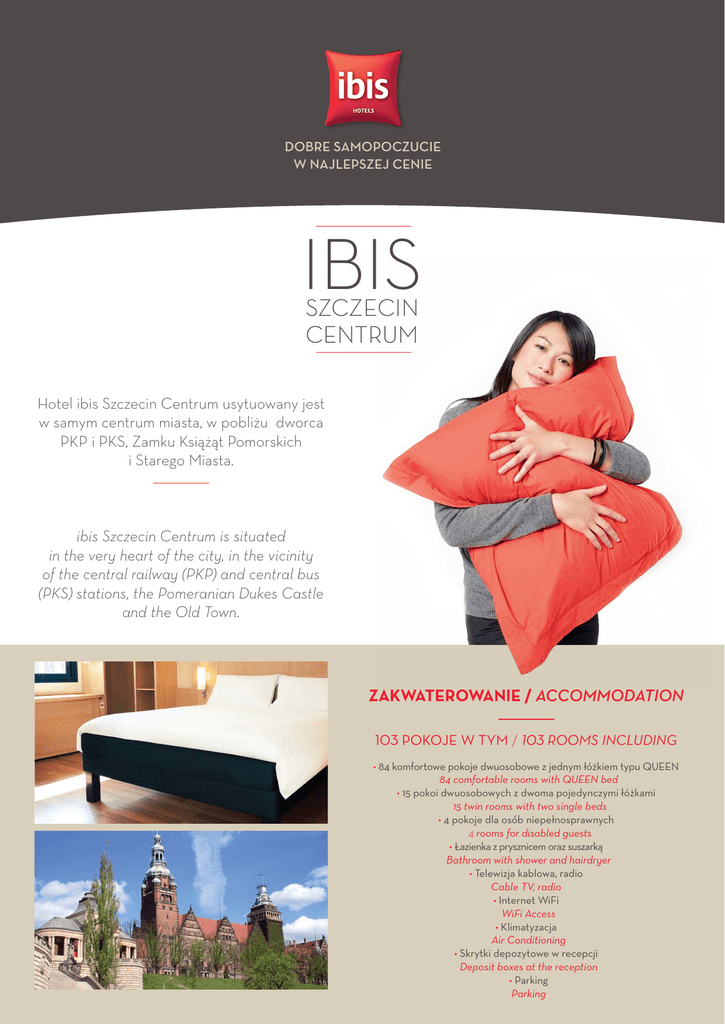 ibis
HOTELS

DOBRE SAMOPOCZUCIE
W NAJLEPSZEJ CENIE

IBIS
SZCZECIN
CENTRUM

Hotel ibis Szczecin Centrum usytuowany jest w samym centrum miasta, w pobliżu dworca PKP i PKS, Zamku Książąt Pomorskich i Starego Miasta.

ibis Szczecin Centrum is situated in the very heart of the city, in the vicinity of the central railway (PKP) and central bus (PKS) stations, the Pomeranian Dukes Castle and the Old Town.

ZAKWATEROWANIE / ACCOMMODATION

103 POKOJE W TYM / 103 ROOMS INCLUDING

• 84 komfortowe pokoje dwuosobowe z jednym łóżkiem typu QUEEN
84 comfortable rooms with QUEEN bed
• 15 pokoi dwuosobowych z dwoma pojedynczymi łóżkami
15 twin rooms with two single beds
• 4 pokoje dla osób niepełnosprawnych
4 rooms for disabled guests
• Łazienka z prysznicem oraz suszarką
Bathroom with shower and hairdryer
• Telewizja kablowa, radio
Cable TV, radio
• Internet WiFi
WiFi Access
• Klimatyzacja
Air Conditioning
• Skrytki depozytowe w recepcji
Deposit boxes at the reception
• Parking
Parking